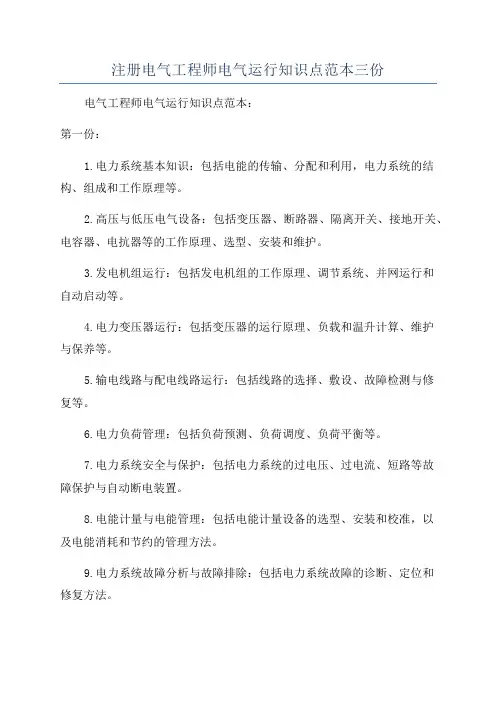 注册电气工程师电气运行知识点范本三份

电气工程师电气运行知识点范本：

第一份：

1.电力系统基本知识：包括电能的传输、分配和利用，电力系统的结构、组成和工作原理等。

2.高压与低压电气设备：包括变压器、断路器、隔离开关、接地开关、电容器、电抗器等的工作原理、选型、安装和维护。

3.发电机组运行：包括发电机组的工作原理、调节系统、并网运行和自动启动等。

4.电力变压器运行：包括变压器的运行原理、负载和温升计算、维护与保养等。

5.输电线路与配电线路运行：包括线路的选择、敷设、故障检测与修复等。

6.电力负荷管理：包括负荷预测、负荷调度、负荷平衡等。

7.电力系统安全与保护：包括电力系统的过电压、过电流、短路等故障保护与自动断电装置。

8.电能计量与电能管理：包括电能计量设备的选型、安装和校准，以及电能消耗和节约的管理方法。

9.电力系统故障分析与故障排除：包括电力系统故障的诊断、定位和修复方法。